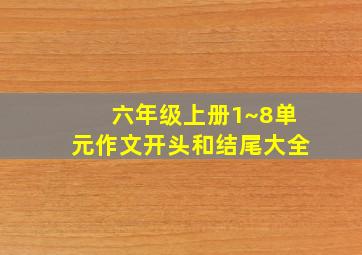 六年级上册1~8单元作文开头和结尾大全